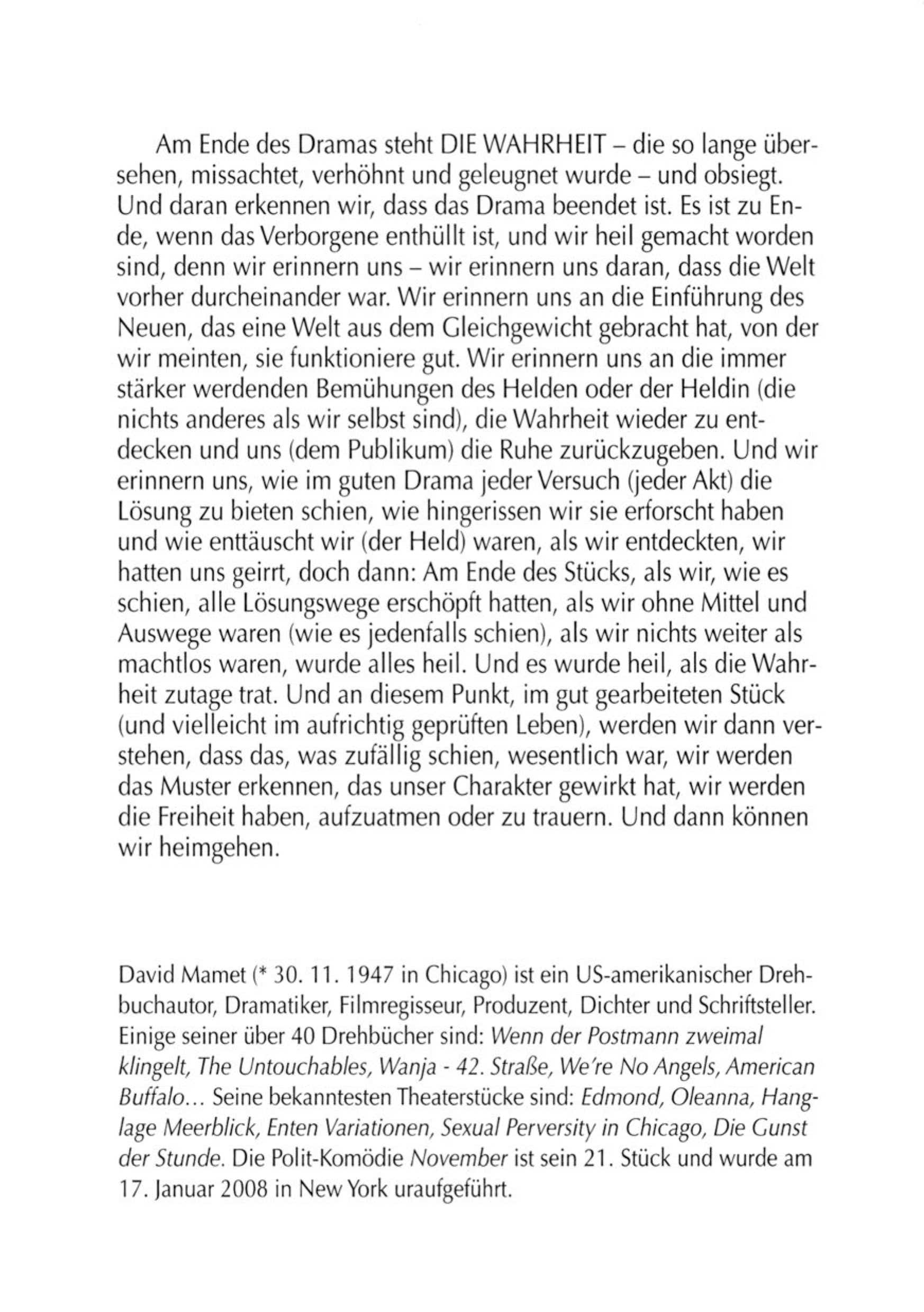 Am Ende des Dramas steht DIE WAHRHEIT – die so lange übersehen, missachtet, verhöhnt und geleugnet wurde – und obsiegt. Und daran erkennen wir, dass das Drama beendet ist. Es ist zu Ende, wenn das Verborgene enthüllt ist, und wir heil gemacht worden sind, denn wir erinnern uns – wir erinnern uns daran, dass die Welt vorher durcheinander war. Wir erinnern uns an die Einführung des Neuen, das eine Welt aus dem Gleichgewicht gebracht hat, von der wir meinten, sie funktioniere gut. Wir erinnern uns an die immer stärker werdenden Bemühungen des Helden oder der Heldin (die nichts anderes als wir selbst sind), die Wahrheit wieder zu entdecken und uns (dem Publikum) die Ruhe zurückzugeben. Und wir erinnern uns, wie im guten Drama jeder Versuch (jeder Akt) die Lösung zu bieten schien, wie hingerissen wir sie erforscht haben und wie enttäuscht wir (der Held) waren, als wir entdeckten, wir hatten uns geirrt, doch dann: Am Ende des Stücks, als wir, wie es schien, alle Lösungswege erschöpft hatten, als wir ohne Mittel und Auswege waren (wie es jedenfalls schien), als wir nichts weiter als machtlos waren, wurde alles heil. Und es wurde heil, als die Wahrheit zutage trat. Und an diesem Punkt, im gut gearbeiteten Stück (und vielleicht im aufrichtig geprüften Leben), werden wir dann verstehen, dass das, was zufällig schien, wesentlich war, wir werden das Muster erkennen, das unser Charakter gewirkt hat, wir werden die Freiheit haben, aufzuatmen oder zu trauern. Und dann können wir heimgehen.

David Mamet (* 30. 11. 1947 in Chicago) ist ein US-amerikanischer Drehbuchautor, Dramatiker, Filmregisseur, Produzent, Dichter und Schriftsteller. Einige seiner über 40 Drehbücher sind: Wenn der Postmann zweimal klingelt, The Untouchables, Wanja - 42. Straße, We're No Angels, American Buffalo... Seine bekanntesten Theaterstücke sind: Edmond, Oleanna, Hanglage Meerblick, Enten Variationen, Sexual Perversity in Chicago, Die Gunst der Stunde. Die Polit-Komödie November ist sein 21. Stück und wurde am 17. Januar 2008 in New York uraufgeführt.